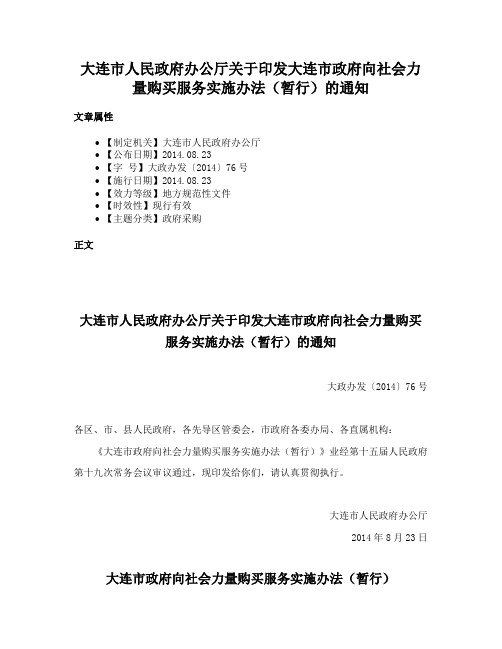 大连市人民政府办公厅关于印发大连市政府向社会力量购买服务实施办法（暂行）的通知

文章属性

• 【制定机关】大连市人民政府办公厅
• 【公布日期】2014.08.23
• 【字　号】大政办发〔2014〕76号
• 【施行日期】2014.08.23
• 【效力等级】地方规范性文件
• 【时效性】现行有效
• 【主题分类】政府采购

正文

大连市人民政府办公厅关于印发大连市政府向社会力量购买服务实施办法（暂行）的通知

大政办发〔2014〕76号

各区、市、县人民政府，各先导区管委会，市政府各委办局、各直属机构：

《大连市政府向社会力量购买服务实施办法（暂行）》业经第十五届人民政府第十九次常务会议审议通过，现印发给你们，请认真贯彻执行。

大连市人民政府办公厅

2014年8月23日

大连市政府向社会力量购买服务实施办法（暂行）